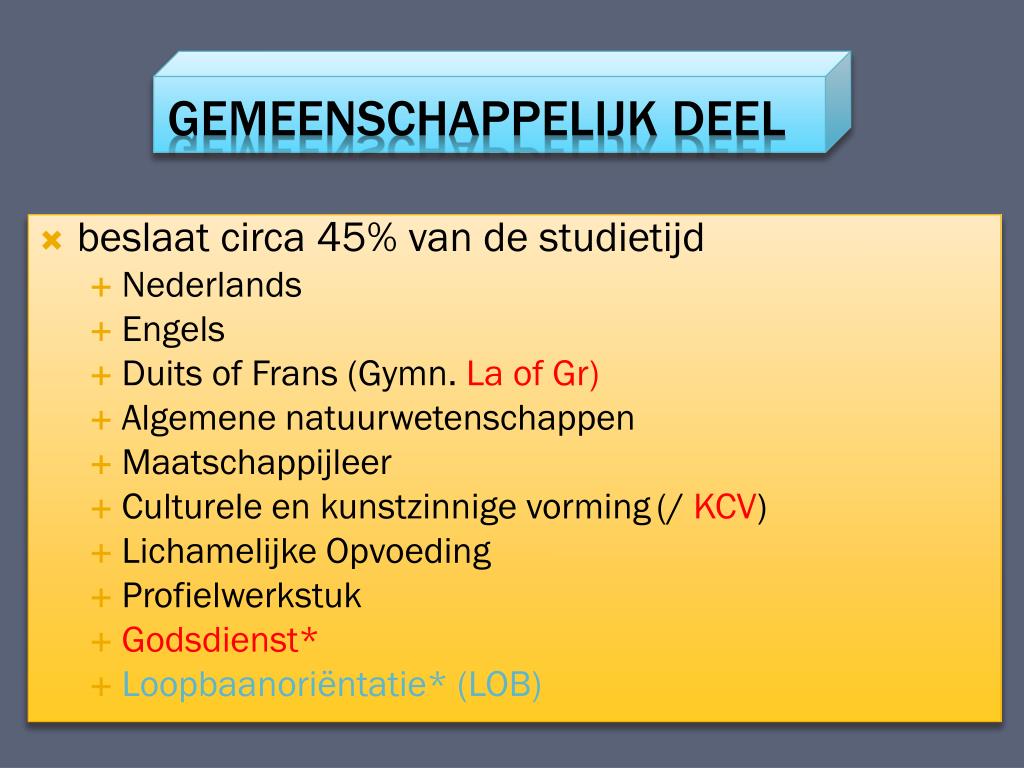 GEMEENSCHAPPELIJK DEEL

× beslaat circa 45% van de studietijd
+ Nederlands
+ Engels
+ Duits of Frans (Gymn. La of Gr)
+ Algemene natuurwetenschappen
+ Maatschappijleer
+ Culturele en kunstzinnige vorming (/ KCV)
+ Lichamelijke Opvoeding
+ Profielwerkstuk
+ Godsdienst*
+ Loopbaanoriëntatie* (LOB)